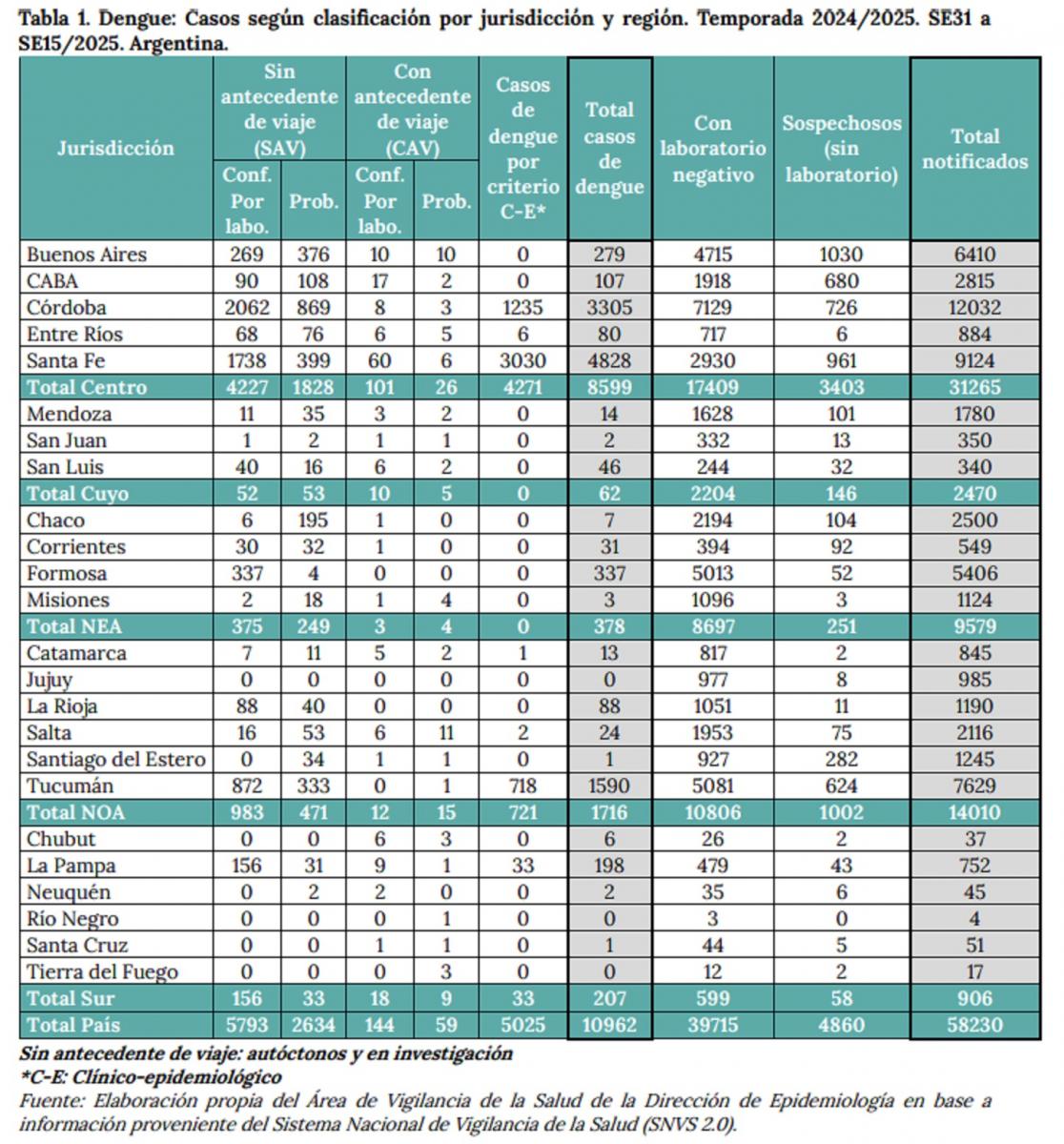 Tabla 1. Dengue: Casos según clasificación por jurisdicción y región. Temporada 2024/2025. SE31 a SE15/2025. Argentina.

| Jurisdicción | Sin antecedente de viaje (SAV) Conf. Por labo. | Sin antecedente de viaje (SAV) Prob. | Con antecedente de viaje (CAV) Conf. Por labo. | Con antecedente de viaje (CAV) Prob. | Casos de dengue por criterio C-E* | Total casos de dengue | Con laboratorio negativo | Sospechosos (sin laboratorio) | Total notificados |
|---|---|---|---|---|---|---|---|---|---|
| Buenos Aires | 269 | 376 | 10 | 10 | 0 | 279 | 4715 | 1030 | 6410 |
| CABA | 90 | 108 | 17 | 2 | 0 | 107 | 1918 | 680 | 2815 |
| Córdoba | 2062 | 869 | 8 | 3 | 1235 | 3305 | 7129 | 726 | 12032 |
| Entre Ríos | 68 | 76 | 6 | 5 | 6 | 80 | 717 | 6 | 884 |
| Santa Fe | 1738 | 399 | 60 | 6 | 3030 | 4828 | 2930 | 961 | 9124 |
| Total Centro | 4227 | 1828 | 101 | 26 | 4271 | 8599 | 17409 | 3403 | 31265 |
| Mendoza | 11 | 35 | 3 | 2 | 0 | 14 | 1628 | 101 | 1780 |
| San Juan | 1 | 2 | 1 | 1 | 0 | 2 | 332 | 13 | 350 |
| San Luis | 40 | 16 | 6 | 2 | 0 | 46 | 244 | 32 | 340 |
| Total Cuyo | 52 | 53 | 10 | 5 | 0 | 62 | 2204 | 146 | 2470 |
| Chaco | 6 | 195 | 1 | 0 | 0 | 7 | 2194 | 104 | 2500 |
| Corrientes | 30 | 32 | 1 | 0 | 0 | 31 | 394 | 92 | 549 |
| Formosa | 337 | 4 | 0 | 0 | 0 | 337 | 5013 | 52 | 5406 |
| Misiones | 2 | 18 | 1 | 4 | 0 | 3 | 1096 | 3 | 1124 |
| Total NEA | 375 | 249 | 3 | 4 | 0 | 378 | 8697 | 251 | 9579 |
| Catamarca | 7 | 11 | 5 | 2 | 1 | 13 | 817 | 2 | 845 |
| Jujuy | 0 | 0 | 0 | 0 | 0 | 0 | 977 | 8 | 985 |
| La Rioja | 88 | 40 | 0 | 0 | 0 | 88 | 1051 | 11 | 1190 |
| Salta | 16 | 53 | 6 | 11 | 2 | 24 | 1953 | 75 | 2116 |
| Santiago del Estero | 0 | 34 | 1 | 1 | 0 | 1 | 927 | 282 | 1245 |
| Tucumán | 872 | 333 | 0 | 1 | 718 | 1590 | 5081 | 624 | 7629 |
| Total NOA | 983 | 471 | 12 | 15 | 721 | 1716 | 10806 | 1002 | 14010 |
| Chubut | 0 | 0 | 6 | 3 | 0 | 6 | 26 | 2 | 37 |
| La Pampa | 156 | 31 | 9 | 1 | 33 | 198 | 479 | 43 | 752 |
| Neuquén | 0 | 2 | 2 | 0 | 0 | 2 | 35 | 6 | 45 |
| Río Negro | 0 | 0 | 0 | 1 | 0 | 0 | 3 | 0 | 4 |
| Santa Cruz | 0 | 0 | 1 | 1 | 0 | 1 | 44 | 5 | 51 |
| Tierra del Fuego | 0 | 0 | 0 | 3 | 0 | 0 | 12 | 2 | 17 |
| Total Sur | 156 | 33 | 18 | 9 | 33 | 207 | 599 | 58 | 906 |
| Total País | 5793 | 2634 | 144 | 59 | 5025 | 10962 | 39715 | 4860 | 58230 |

Sin antecedente de viaje: autóctonos y en investigación
*C-E: Clínico-epidemiológico
Fuente: Elaboración propia del Área de Vigilancia de la Salud de la Dirección de Epidemiología en base a información proveniente del Sistema Nacional de Vigilancia de la Salud (SNVS 2.0).